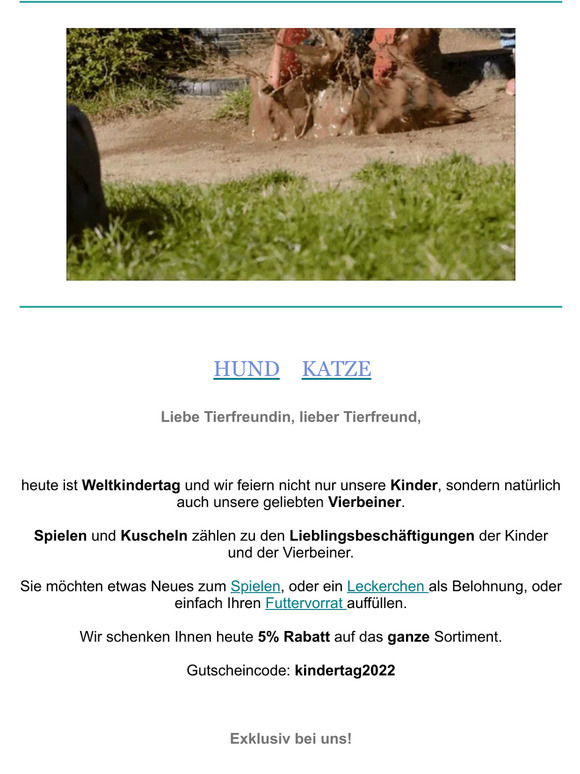 HUND KATZE

Liebe Tierfreundin, lieber Tierfreund,

heute ist Weltkindertag und wir feiern nicht nur unsere Kinder, sondern natürlich auch unsere geliebten Vierbeiner.

Spielen und Kuscheln zählen zu den Lieblingsbeschäftigungen der Kinder und der Vierbeiner.

Sie möchten etwas Neues zum Spielen, oder ein Leckerchen als Belohnung, oder einfach Ihren Futtervorrat auffüllen.

Wir schenken Ihnen heute 5% Rabatt auf das ganze Sortiment.

Gutscheincode: kindertag2022

Exklusiv bei uns!